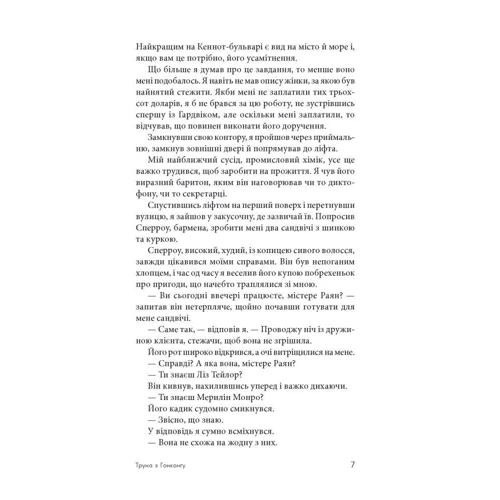 Найкращим на Кеннот-бульварі є вид на місто й море і, якщо вам це потрібно, його усамітнення.

Що більше я думав про це завдання, то менше воно мені подобалось. Я навіть не мав опису жінки, за якою був найнятий стежити. Якби мені не заплатили тих трьохсот доларів, я б не брався за цю роботу, не зустрівшись спершу із Гардвіком, але оскільки мені заплатили, то відчував, що повинен виконати його доручення.

Замкнувши свою контору, я пройшов через приймальню, замкнув зовнішні двері й попрямував до ліфта.

Мій найближчий сусід, промисловий хімік, усе ще важко трудився, щоб заробити на прожиття. Я чув його виразний баритон, яким він наговорював чи то диктофону, чи то секретарці.

Спустившись ліфтом на перший поверх і перетнувши вулицю, я зайшов у закусочну, де зазвичай їв. Попросив Сперроу, бармена, зробити мені два сандвічі з шинкою та куркою.

Сперроу, високий, худий, із копицею сивого волосся, завжди цікавився моїми справами. Він був непоганим хлопцем, і час од часу я веселив його купою побрехеньок про пригоди, що начебто траплялися зі мною.

— Ви сьогодні ввечері працюєте, містере Раян? — запитав він нетерпляче, щойно почавши готувати для мене сандвічі.

— Саме так, — відповів я. — Проводжу ніч із дружиною клієнта, стежачи, щоб вона не згрішила.

Його рот широко відкрився, а очі витріщилися на мене.

— Справді? А яка вона, містере Раян?

— Ти знаєш Ліз Тейлор?

Він кивнув, нахилившись уперед і важко дихаючи.

— Ти знаєш Мерилін Монро?

Його кадик судомно смикнувся.

— Звісно, що знаю.

У відповідь я сумно всміхнувся.

— Вона не схожа на жодну з них.

Труна з Гонконгу 7